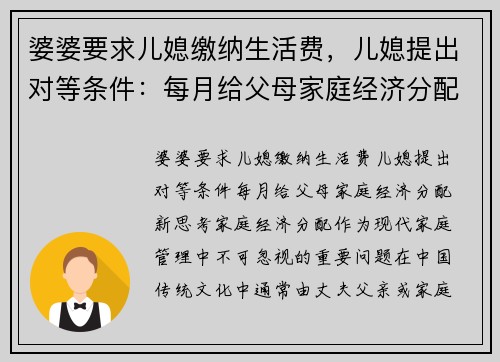 婆婆要求儿媳缴纳生活费，儿媳提出对等条件：每月给父母家庭经济分配

婆婆要求儿媳缴纳生活费儿媳提出对等条件每月给父母家庭经济分配新思考家庭经济分配作为现代家庭管理中不可忽视的重要问题在中国传统文化中通常由丈夫父亲或家庭